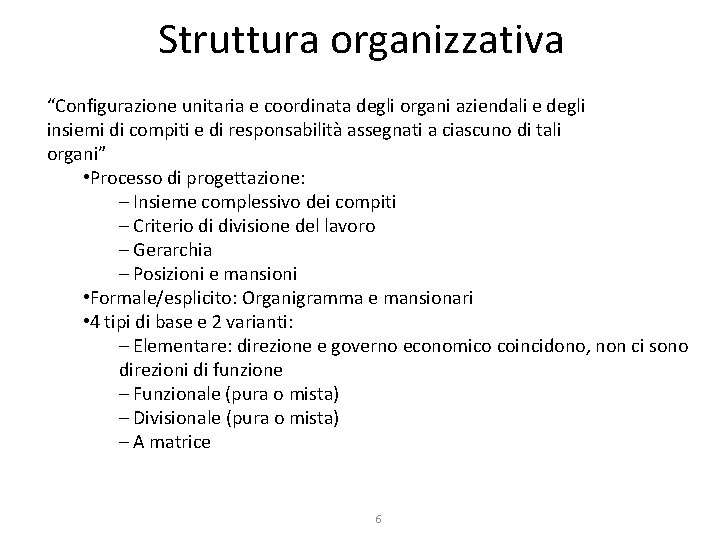 Struttura organizzativa

“Configurazione unitaria e coordinata degli organi aziendali e degli insiemi di compiti e di responsabilità assegnati a ciascuno di tali organi”

•Processo di progettazione:
– Insieme complessivo dei compiti
– Criterio di divisione del lavoro
– Gerarchia
– Posizioni e mansioni
•Formale/esplicito: Organigramma e mansionari
•4 tipi di base e 2 varianti:
– Elementare: direzione e governo economico coincidono, non ci sono direzioni di funzione
– Funzionale (pura o mista)
– Divisionale (pura o mista)
– A matrice

6